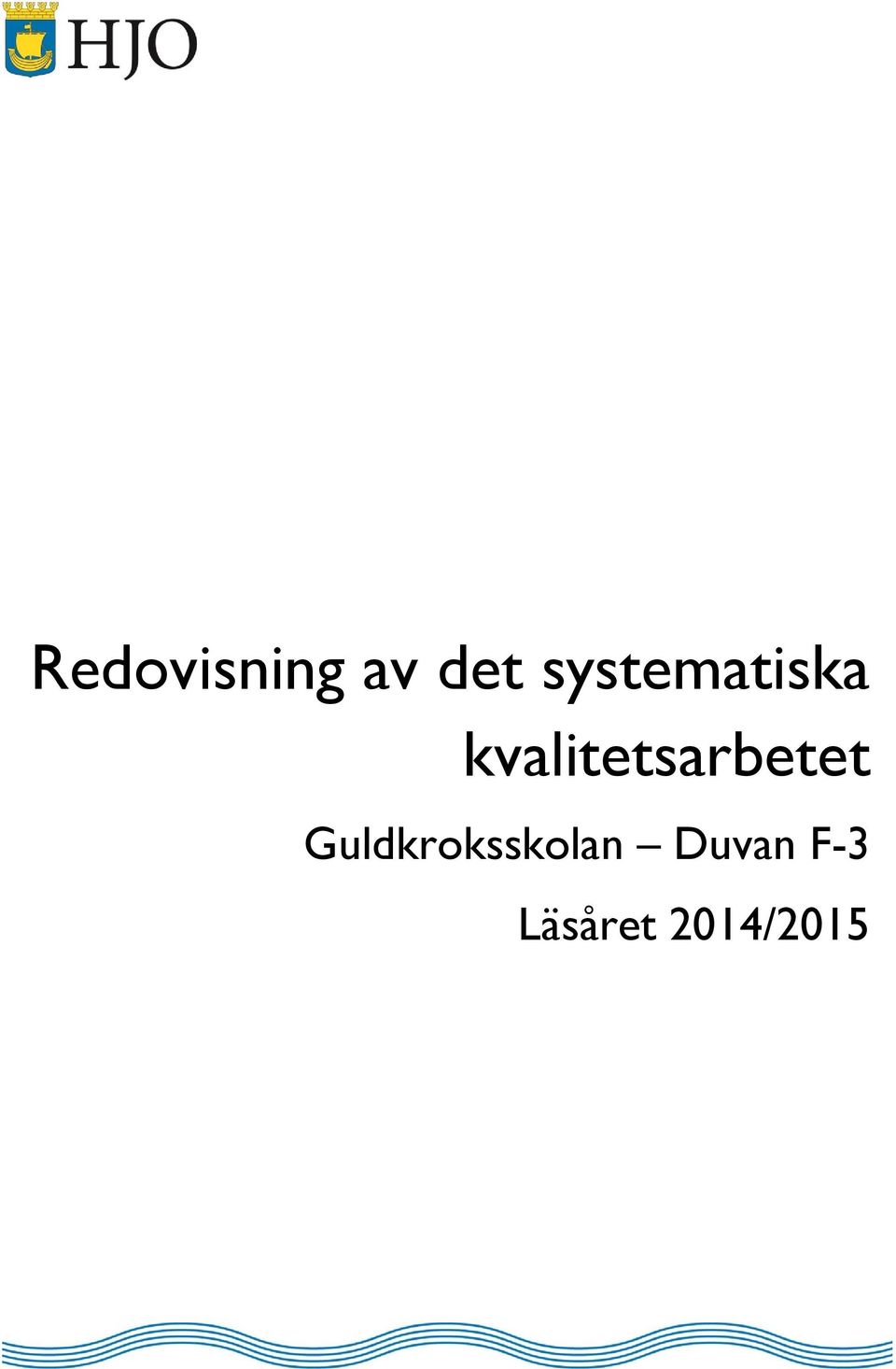 HJO

Redovisning av det systematiska kvalitetsarbetet

Guldkroksskolan – Duvan F-3

Läsåret 2014/2015